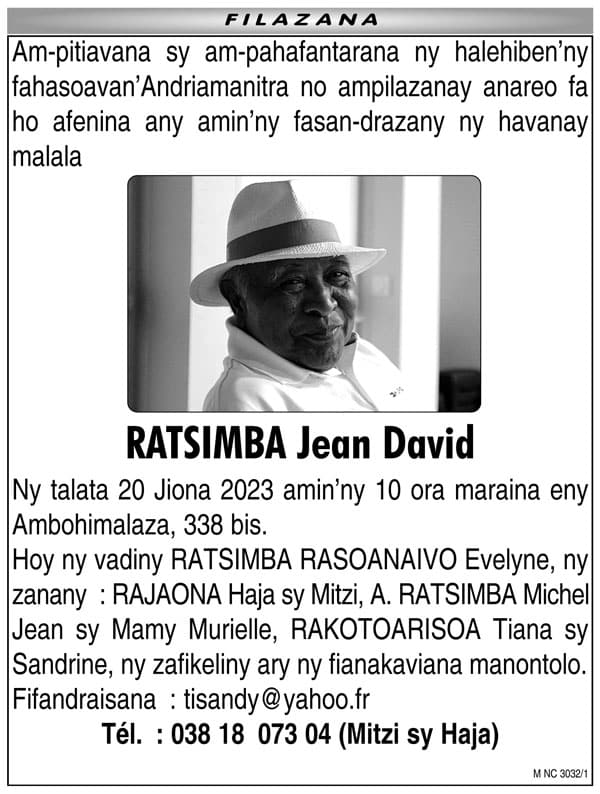 FILAZANA

Am-pitiavana sy am-pahafantarana ny halehiben'ny fahasoavan'Andriamanitra no ampilazanay anareo fa ho afenina any amin'ny fasan-drazany ny havanay malala

RATSIMBA Jean David

Ny talata 20 Jiona 2023 amin'ny 10 ora maraina eny Ambohimalaza, 338 bis.
Hoy ny vadiny RATSIMBA RASOANAIVO Evelyne, ny zanany : RAJAONA Haja sy Mitzi, A. RATSIMBA Michel Jean sy Mamy Murielle, RAKOTOARISOA Tiana sy Sandrine, ny zafikeliny ary ny fianakaviana manontolo.
Fifandraisana : tisandy@yahoo.fr
Tél. : 038 18 073 04 (Mitzi sy Haja)

M NC 3032/1